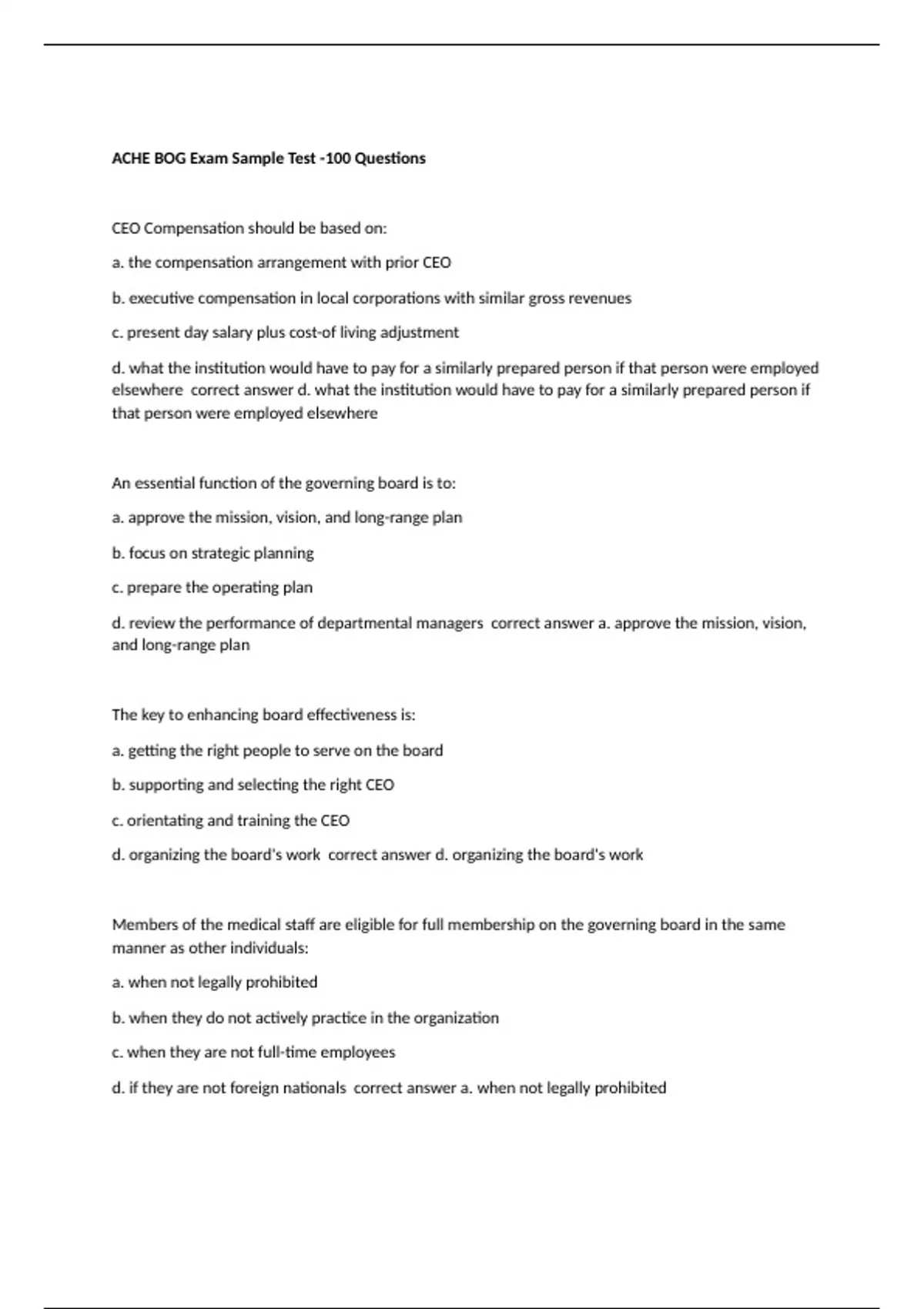 ACHE BOG Exam Sample Test -100 Questions

CEO Compensation should be based on:

a. the compensation arrangement with prior CEO

b. executive compensation in local corporations with similar gross revenues

c. present day salary plus cost-of living adjustment

d. what the institution would have to pay for a similarly prepared person if that person were employed elsewhere correct answer d. what the institution would have to pay for a similarly prepared person if that person were employed elsewhere

An essential function of the governing board is to:

a. approve the mission, vision, and long-range plan

b. focus on strategic planning

c. prepare the operating plan

d. review the performance of departmental managers correct answer a. approve the mission, vision, and long-range plan

The key to enhancing board effectiveness is:

a. getting the right people to serve on the board

b. supporting and selecting the right CEO

c. orientating and training the CEO

d. organizing the board's work correct answer d. organizing the board's work

Members of the medical staff are eligible for full membership on the governing board in the same manner as other individuals:

a. when not legally prohibited

b. when they do not actively practice in the organization

c. when they are not full-time employees

d. if they are not foreign nationals correct answer a. when not legally prohibited